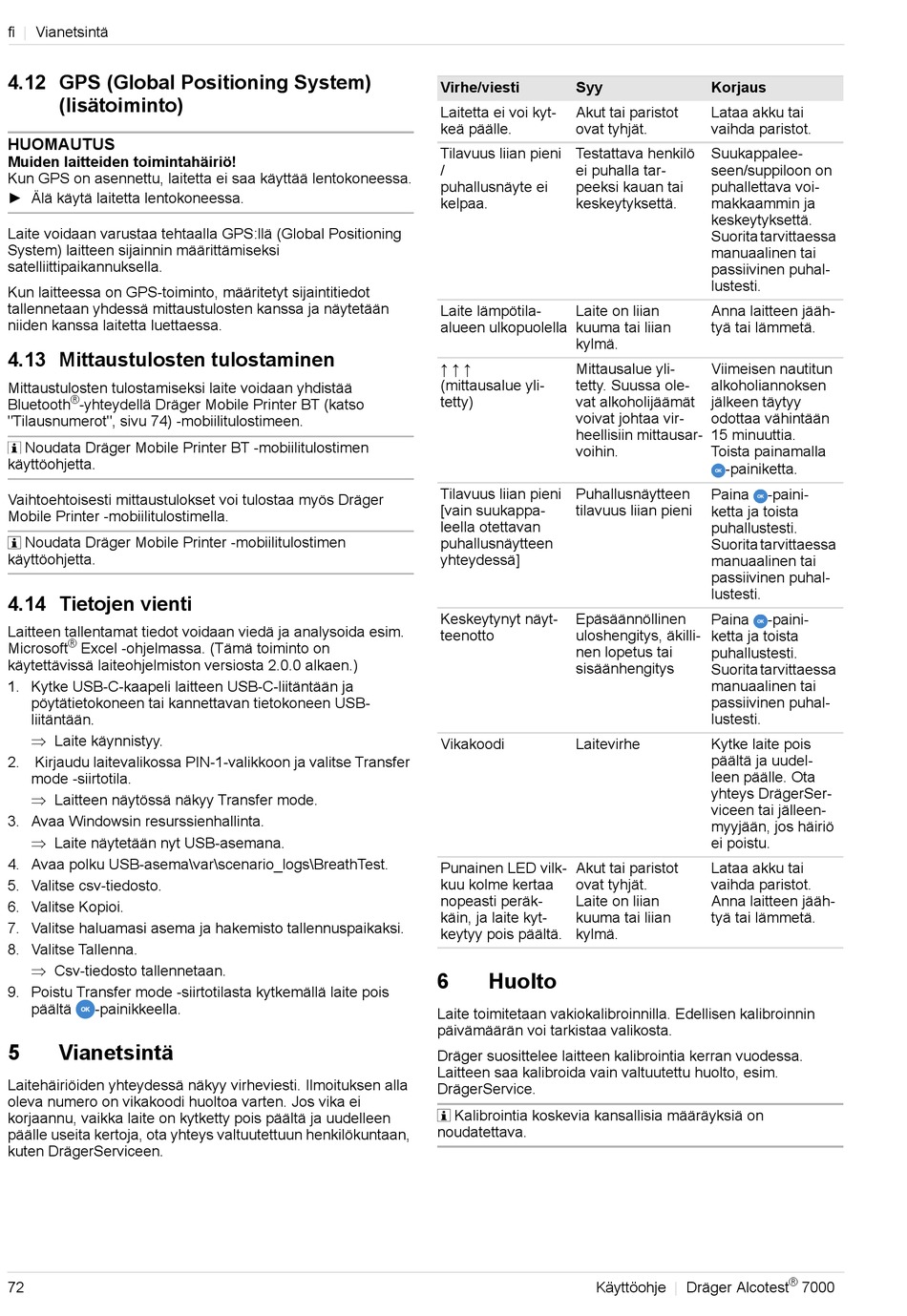 fi | Vianetsintä

4.12 GPS (Global Positioning System) (lisätoiminto)

HUOMAUTUS
Muiden laitteiden toimintahäiriö!
Kun GPS on asennettu, laitetta ei saa käyttää lentokoneessa.
► Älä käytä laitetta lentokoneessa.

Laite voidaan varustaa tehtaalla GPS:llä (Global Positioning System) laitteen sijainnin määrittämiseksi satelliittipaikannuksella.

Kun laitteessa on GPS-toiminto, määritetyt sijaintitiedot tallennetaan yhdessä mittaustulosten kanssa ja näytetään niiden kanssa laitetta luettaessa.

4.13 Mittaustulosten tulostaminen

Mittaustulosten tulostamiseksi laite voidaan yhdistää Bluetooth®-yhteydellä Dräger Mobile Printer BT (katso "Tilausnumerot", sivu 74) -mobiilitulostimeen.

Noudata Dräger Mobile Printer BT -mobiilitulostimen käyttöohjetta.

Vaihtoehtoisesti mittaustulokset voi tulostaa myös Dräger Mobile Printer -mobiilitulostimella.

Noudata Dräger Mobile Printer -mobiilitulostimen käyttöohjetta.

4.14 Tietojen vienti

Laitteen tallentamat tiedot voidaan viedä ja analysoida esim. Microsoft® Excel -ohjelmassa. (Tämä toiminto on käytettävissä laiteohjelmiston versiosta 2.0.0 alkaen.)
1. Kytke USB-C-kaapeli laitteen USB-C-liitäntään ja pöytätietokoneen tai kannettavan tietokoneen USB-liitäntään.
⇒ Laite käynnistyy.
2. Kirjaudu laitevalikossa PIN-1-valikkoon ja valitse Transfer mode -siirtotila.
⇒ Laitteen näytössä näkyy Transfer mode.
3. Avaa Windowsin resurssienhallinta.
⇒ Laite näytetään nyt USB-asemana.
4. Avaa polku USB-asema\var\scenario_logs\BreathTest.
5. Valitse csv-tiedosto.
6. Valitse Kopioi.
7. Valitse haluamasi asema ja hakemisto tallennuspaikaksi.
8. Valitse Tallenna.
⇒ Csv-tiedosto tallennetaan.
9. Poistu Transfer mode -siirtotilasta kytkemällä laite pois päältä OK-painikkeella.

5 Vianetsintä

Laitehäiriöiden yhteydessä näkyy virheviesti. Ilmoituksen alla oleva numero on vikakoodi huoltoa varten. Jos vika ei korjaannu, vaikka laite on kytketty pois päältä ja uudelleen päälle useita kertoja, ota yhteys valtuutettuun henkilökuntaan, kuten DrägerServiceen.

| Virhe/viesti | Syy | Korjaus |
|---|---|---|
| Laitetta ei voi kytkeä päälle. | Akut tai paristot ovat tyhjät. | Lataa akku tai vaihda paristot. |
| Tilavuus liian pieni / puhallusnäyte ei kelpaa. | Testattava henkilö ei puhalla tarpeeksi kauan tai keskeytyksettä. | Suukappaleeseen/suppiloon on puhallettava voimakkaammin ja keskeytyksettä. Suorita tarvittaessa manuaalinen tai passiivinen puhallustesti. |
| Laite lämpötila-alueen ulkopuolella | Laite on liian kuuma tai liian kylmä. | Anna laitteen jäähtyä tai lämmetä. |
| ↑↑↑ (mittausalue ylitetty) | Mittausalue ylitetty. Suussa olevat alkoholijäämät voivat johtaa virheellisiin mittausarvoihin. | Viimeisen nautitun alkoholiannoksen jälkeen täytyy odottaa vähintään 15 minuuttia. Toista painamalla OK-painiketta. |
| Tilavuus liian pieni [vain suukappaleella otettavan puhallusnäytteen yhteydessä] | Puhallusnäytteen tilavuus liian pieni | Paina OK-painiketta ja toista puhallustesti. Suorita tarvittaessa manuaalinen tai passiivinen puhallustesti. |
| Keskeytynyt näytteenotto | Epäsäännöllinen uloshengitys, äkillinen lopetus tai sisäänhengitys | Paina OK-painiketta ja toista puhallustesti. Suorita tarvittaessa manuaalinen tai passiivinen puhallustesti. |
| Vikakoodi | Laitevirhe | Kytke laite pois päältä ja uudelleen päälle. Ota yhteys DrägerServiceen tai jälleenmyyjään, jos häiriö ei poistu. |
| Punainen LED vilkkuu kolme kertaa nopeasti peräkkäin, ja laite kytkeytyy pois päältä. | Akut tai paristot ovat tyhjät. Laite on liian kuuma tai liian kylmä. | Lataa akku tai vaihda paristot. Anna laitteen jäähtyä tai lämmetä. |

6 Huolto

Laite toimitetaan vakiokalibroinnilla. Edellisen kalibroinnin päivämäärän voi tarkistaa valikosta.

Dräger suosittelee laitteen kalibrointia kerran vuodessa. Laitteen saa kalibroida vain valtuutettu huolto, esim. DrägerService.

Kalibrointia koskevia kansallisia määräyksiä on noudatettava.

72 Käyttöohje | Dräger Alcotest® 7000